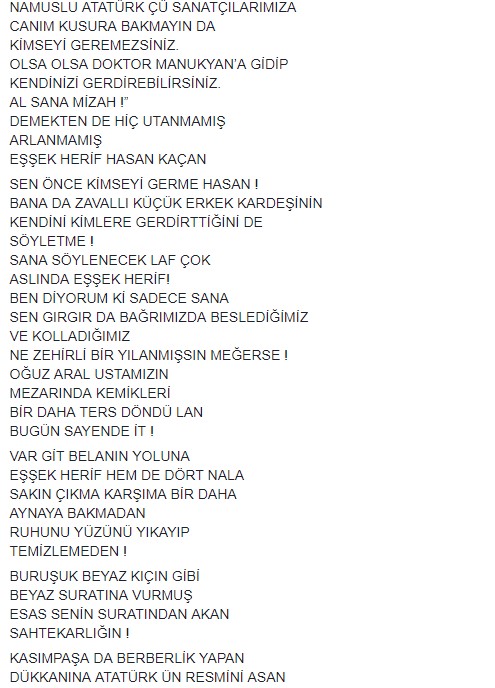 NAMUSLU ATATÜRK ÇÜ SANATÇILARIMIZA
CANIM KUSURA BAKMAYIN DA
KİMSEYİ GEREMEZSİNİZ.
OLSA OLSA DOKTOR MANUKYAN'A GİDİP
KENDİNİZİ GERDİREBİLİRSİNİZ.
AL SANA MİZAH !"
DEMEKTEN DE HİÇ UTANMAMIŞ
ARLANMAMIŞ
EŞŞEK HERİF HASAN KAÇAN

SEN ÖNCE KİMSEYİ GERME HASAN !
BANA DA ZAVALLI KÜÇÜK ERKEK KARDEŞİNİN
KENDİNİ KİMLERE GERDİRTTİĞİNİ DE
SÖYLETME !
SANA SÖYLENECEK LAF ÇOK
ASLINDA EŞŞEK HERİF!
BEN DİYORUM Kİ SADECE SANA
SEN GIRGIR DA BAĞRIMIZDA BESLEDİĞİMİZ
VE KOLLADIĞIMIZ
NE ZEHİRLİ BİR YILANMIŞSIN MEĞERSE !
OĞUZ ARAL USTAMIZIN
MEZARINDA KEMİKLERİ
BİR DAHA TERS DÖNDÜ LAN
BUGÜN SAYENDE İT !

VAR GİT BELANIN YOLUNA
EŞŞEK HERİF HEM DE DÖRT NALA
SAKIN ÇIKMA KARŞIMA BİR DAHA
AYNAYA BAKMADAN
RUHUNU YÜZÜNÜ YIKAYIP
TEMİZLEMEDEN !

BURUŞUK BEYAZ KIÇIN GİBİ
BEYAZ SURATINA VURMUŞ
ESAS SENİN SURATINDAN AKAN
SAHTEKARLIĞIN !

KASIMPAŞA DA BERBERLİK YAPAN
DÜKKANINA ATATÜRK ÜN RESMİNİ ASAN